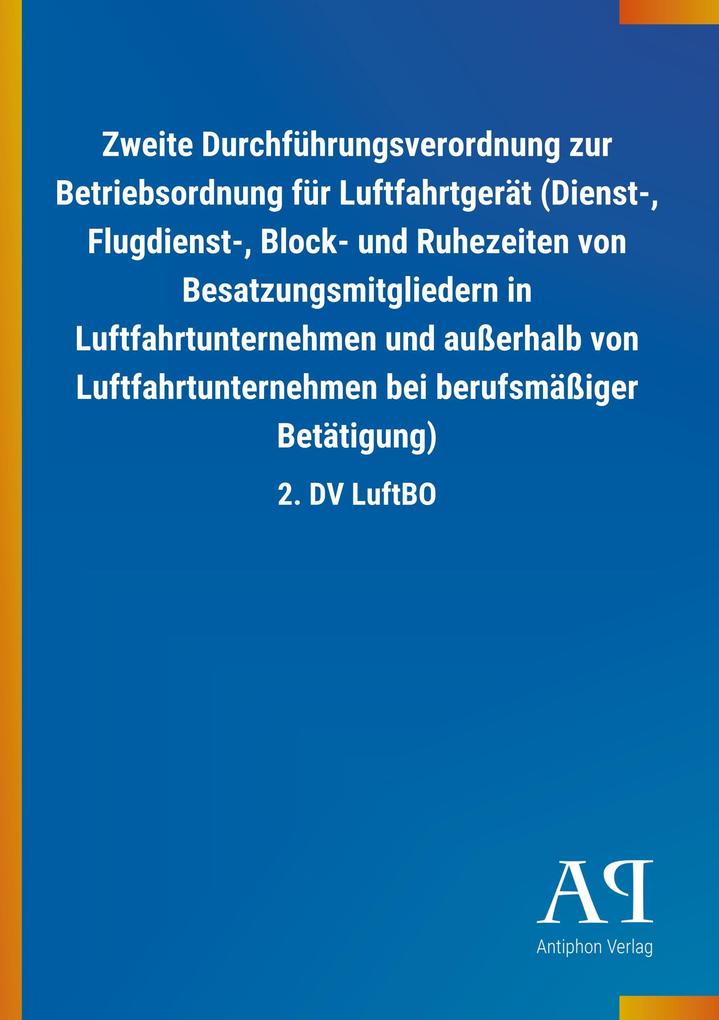 Zweite Durchführungsverordnung zur Betriebsordnung für Luftfahrtgerät (Dienst-, Flugdienst-, Block- und Ruhezeiten von Besatzungsmitgliedern in Luftfahrtunternehmen und außerhalb von Luftfahrtunternehmen bei berufsmäßiger Betätigung)

2. DV LuftBO

AP

Antiphon Verlag